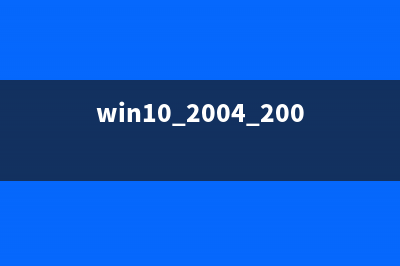 win10_2004_200